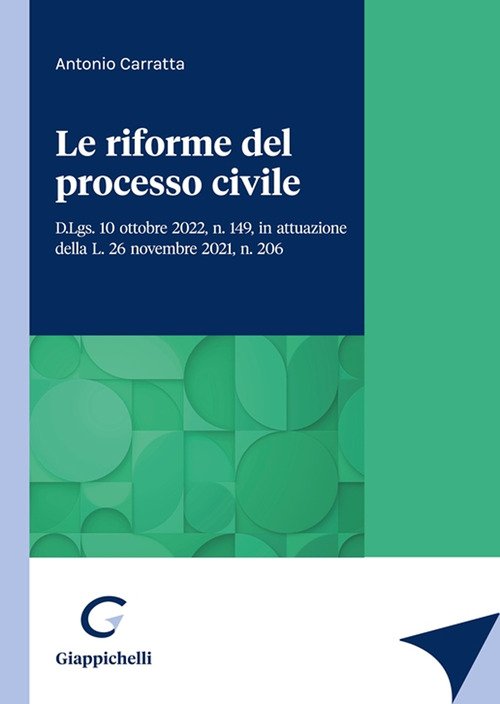 Antonio Carratta

Le riforme del processo civile

D.Lgs. 10 ottobre 2022, n. 149, in attuazione della L. 26 novembre 2021, n. 206

Giappichelli